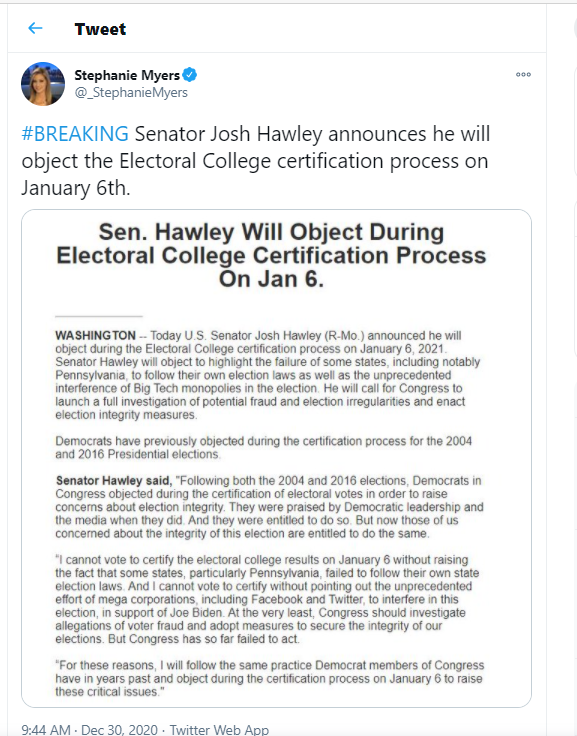 Tweet

Stephanie Myers
@_StephanieMyers

#BREAKING Senator Josh Hawley announces he will object the Electoral College certification process on January 6th.

Sen. Hawley Will Object During Electoral College Certification Process On Jan 6.

WASHINGTON -- Today U.S. Senator Josh Hawley (R-Mo.) announced he will object during the Electoral College certification process on January 6, 2021. Senator Hawley will object to highlight the failure of some states, including notably Pennsylvania, to follow their own election laws as well as the unprecedented interference of Big Tech monopolies in the election. He will call for Congress to launch a full investigation of potential fraud and election irregularities and enact election integrity measures.

Democrats have previously objected during the certification process for the 2004 and 2016 Presidential elections.

Senator Hawley said, "Following both the 2004 and 2016 elections, Democrats in Congress objected during the certification of electoral votes in order to raise concerns about election integrity. They were praised by Democratic leadership and the media when they did. And they were entitled to do so. But now those of us concerned about the integrity of this election are entitled to do the same.

"I cannot vote to certify the electoral college results on January 6 without raising the fact that some states, particularly Pennsylvania, failed to follow their own state election laws. And I cannot vote to certify without pointing out the unprecedented effort of mega corporations, including Facebook and Twitter, to interfere in this election, in support of Joe Biden. At the very least, Congress should investigate allegations of voter fraud and adopt measures to secure the integrity of our elections. But Congress has so far failed to act.

"For these reasons, I will follow the same practice Democrat members of Congress have in years past and object during the certification process on January 6 to raise these critical issues."

9:44 AM · Dec 30, 2020 · Twitter Web App